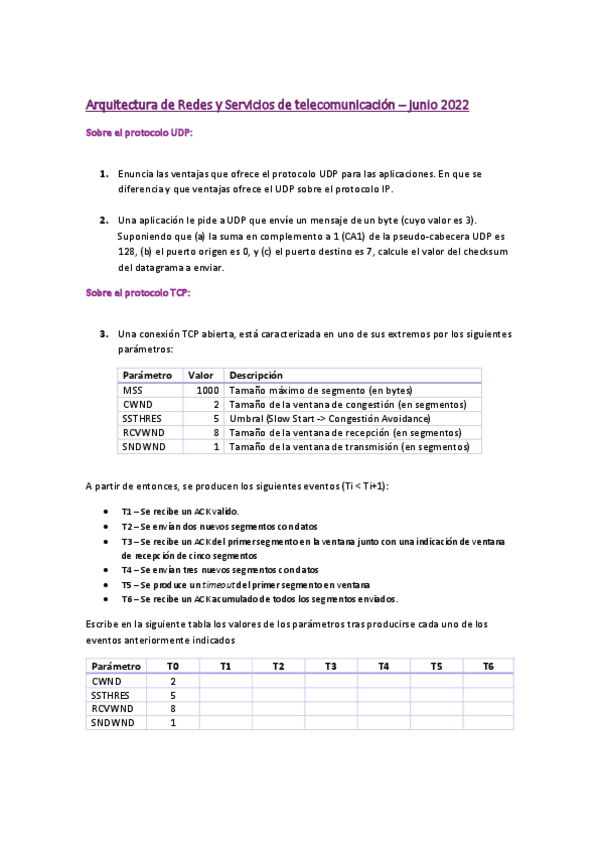 Arquitectura de Redes y Servicios de telecomunicación – junio 2022

Sobre el protocolo UDP:

1. Enuncia las ventajas que ofrece el protocolo UDP para las aplicaciones. En que se diferencia y que ventajas ofrece el UDP sobre el protocolo IP.

2. Una aplicación le pide a UDP que envíe un mensaje de un byte (cuyo valor es 3). Suponiendo que (a) la suma en complemento a 1 (CA1) de la pseudo-cabecera UDP es 128, (b) el puerto origen es 0, y (c) el puerto destino es 7, calcule el valor del checksum del datagrama a enviar.

Sobre el protocolo TCP:

3. Una conexión TCP abierta, está caracterizada en uno de sus extremos por los siguientes parámetros:

| Parámetro | Valor | Descripción |
|---|---|---|
| MSS | 1000 | Tamaño máximo de segmento (en bytes) |
| CWND | 2 | Tamaño de la ventana de congestión (en segmentos) |
| SSTHRES | 5 | Umbral (Slow Start -> Congestión Avoidance) |
| RCVWND | 8 | Tamaño de la ventana de recepción (en segmentos) |
| SNDWND | 1 | Tamaño de la ventana de transmisión (en segmentos) |

A partir de entonces, se producen los siguientes eventos (Ti < Ti+1):

• T1 – Se recibe un ACK valido.
• T2 – Se envían dos nuevos segmentos con datos
• T3 – Se recibe un ACK del primer segmento en la ventana junto con una indicación de ventana de recepción de cinco segmentos
• T4 – Se envían tres nuevos segmentos con datos
• T5 – Se produce un timeout del primer segmento en ventana
• T6 – Se recibe un ACK acumulado de todos los segmentos enviados.

Escribe en la siguiente tabla los valores de los parámetros tras producirse cada uno de los eventos anteriormente indicados

| Parámetro | T0 | T1 | T2 | T3 | T4 | T5 | T6 |
|---|---|---|---|---|---|---|---|
| CWND | 2 | | | | | | |
| SSTHRES | 5 | | | | | | |
| RCVWND | 8 | | | | | | |
| SNDWND | 1 | | | | | | |